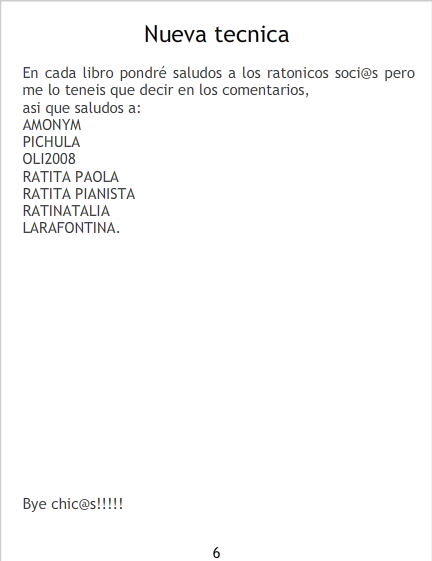 Nueva tecnica

En cada libro pondré saludos a los ratonicos soci@s pero me lo teneis que decir en los comentarios,
asi que saludos a:
AMONYM
PICHULA
OLI2008
RATITA PAOLA
RATITA PIANISTA
RATINATALIA
LARAFONTINA.

Bye chic@s!!!!!

6